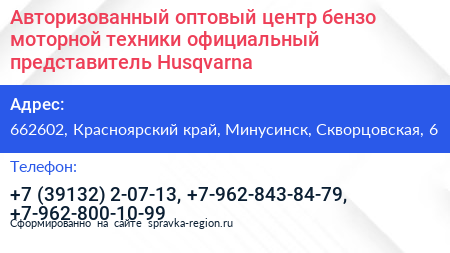 Авторизованный оптовый центр бензо моторной техники официальный представитель Husqvarna

Адрес:

662602, Красноярский край, Минусинск, Скворцовская, 6

Телефон:

+7 (39132) 2-07-13, +7-962-843-84-79, +7-962-800-10-99

Сформированно на сайте spravka-region.ru